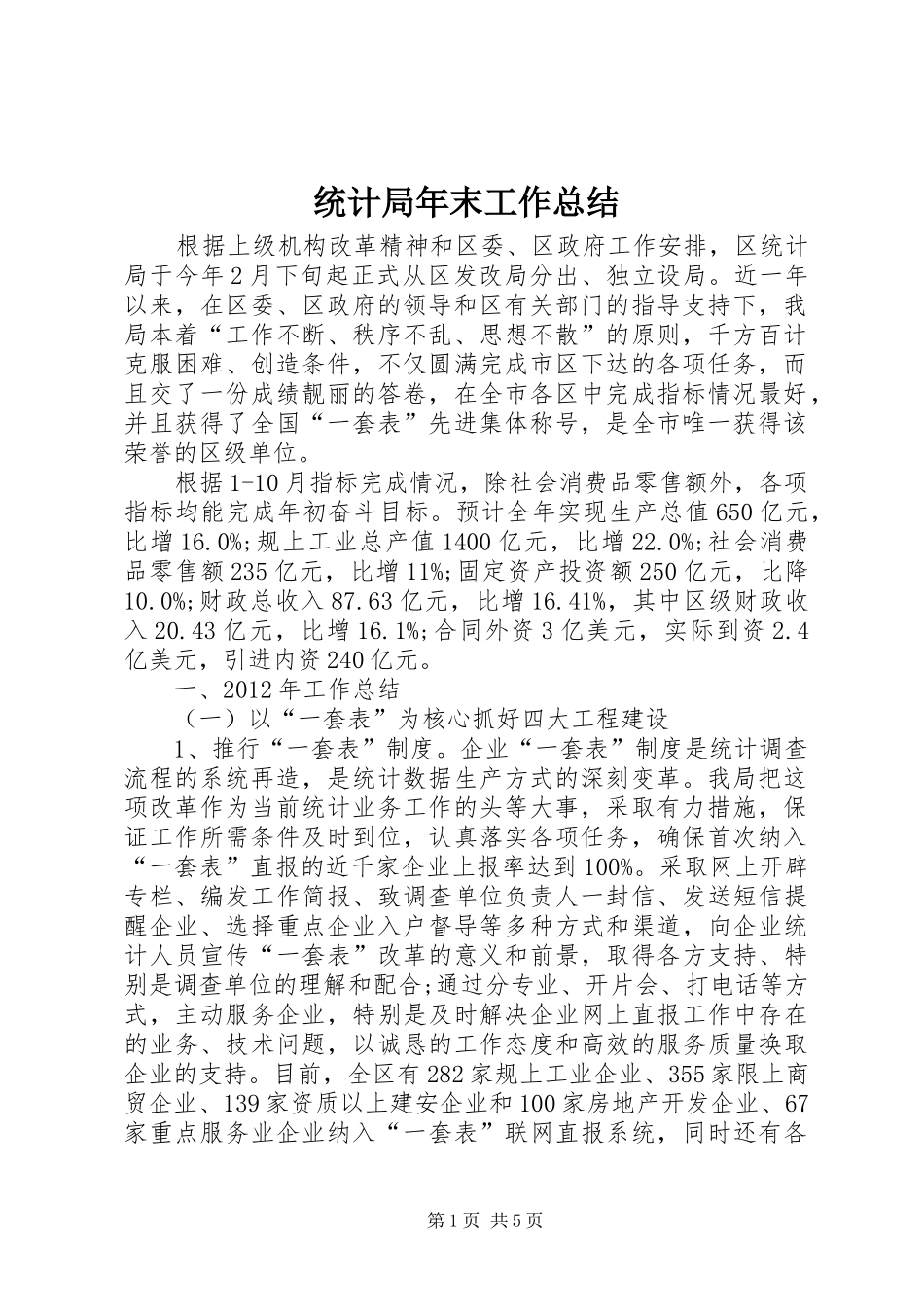 统计局年末工作总结

根据上级机构改革精神和区委、区政府工作安排，区统计局于今年2月下旬起正式从区发改局分出、独立设局。近一年以来，在区委、区政府的领导和区有关部门的指导支持下，我局本着“工作不断、秩序不乱、思想不散”的原则，千方百计克服困难、创造条件，不仅圆满完成市区下达的各项任务，而且交了一份成绩靓丽的答卷，在全市各区中完成指标情况最好，并且获得了全国“一套表”先进集体称号，是全市唯一获得该荣誉的区级单位。

根据1-10月指标完成情况，除社会消费品零售额外，各项指标均能完成年初奋斗目标。预计全年实现生产总值650亿元，比增16.0%;规上工业总产值1400亿元，比增22.0%;社会消费品零售额235亿元，比增11%;固定资产投资额250亿元，比降10.0%;财政总收入87.63亿元，比增16.41%，其中区级财政收入20.43亿元，比增16.1%;合同外资3亿美元，实际到资2.4亿美元，引进内资240亿元。

一、2012年工作总结

（一）以“一套表”为核心抓好四大工程建设

1、推行“一套表”制度。企业“一套表”制度是统计调查流程的系统再造，是统计数据生产方式的深刻变革。我局把这项改革作为当前统计业务工作的头等大事，采取有力措施，保证工作所需条件及时到位，认真落实各项任务，确保首次纳入“一套表”直报的近千家企业上报率达到100%。采取网上开辟专栏、编发工作简报、致调查单位负责人一封信、发送短信提醒企业、选择重点企业入户督导等多种方式和渠道，向企业统计人员宣传“一套表”改革的意义和前景，取得各方支持、特别是调查单位的理解和配合;通过分专业、开片会、打电话等方式，主动服务企业，特别是及时解决企业网上直报工作中存在的业务、技术问题，以诚恳的工作态度和高效的服务质量换取企业的支持。目前，全区有282家规上工业企业、355家限上商贸企业、139家资质以上建安企业和100家房地产开发企业、67家重点服务业企业纳入“一套表”联网直报系统，同时还有各

第1页 共5页